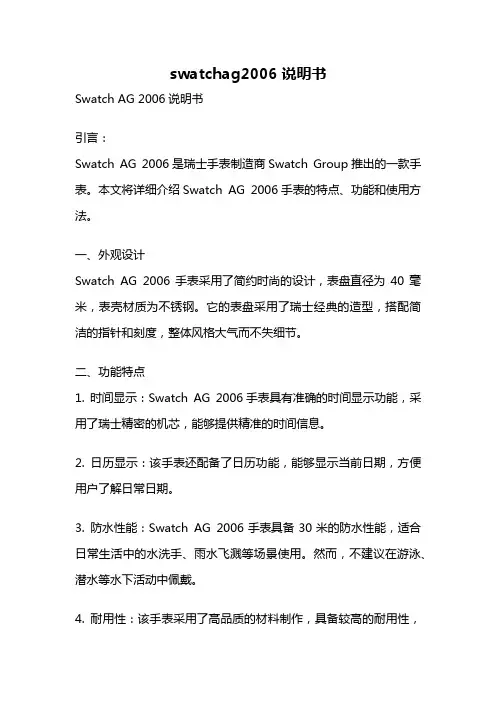 swatchag2006 说明书

Swatch AG 2006 说明书

引言：

Swatch AG 2006 是瑞士手表制造商 Swatch Group 推出的一款手表。本文将详细介绍 Swatch AG 2006 手表的特点、功能和使用方法。

一、外观设计

Swatch AG 2006 手表采用了简约时尚的设计，表盘直径为 40 毫米，表壳材质为不锈钢。它的表盘采用了瑞士经典的造型，搭配简洁的指针和刻度，整体风格大气而不失细节。

二、功能特点

1. 时间显示：Swatch AG 2006 手表具有准确的时间显示功能，采用了瑞士精密的机芯，能够提供精准的时间信息。

2. 日历显示：该手表还配备了日历功能，能够显示当前日期，方便用户了解日常日期。

3. 防水性能：Swatch AG 2006 手表具备 30 米的防水性能，适合日常生活中的水洗手、雨水飞溅等场景使用。然而，不建议在游泳、潜水等水下活动中佩戴。

4. 耐用性：该手表采用了高品质的材料制作，具备较高的耐用性，